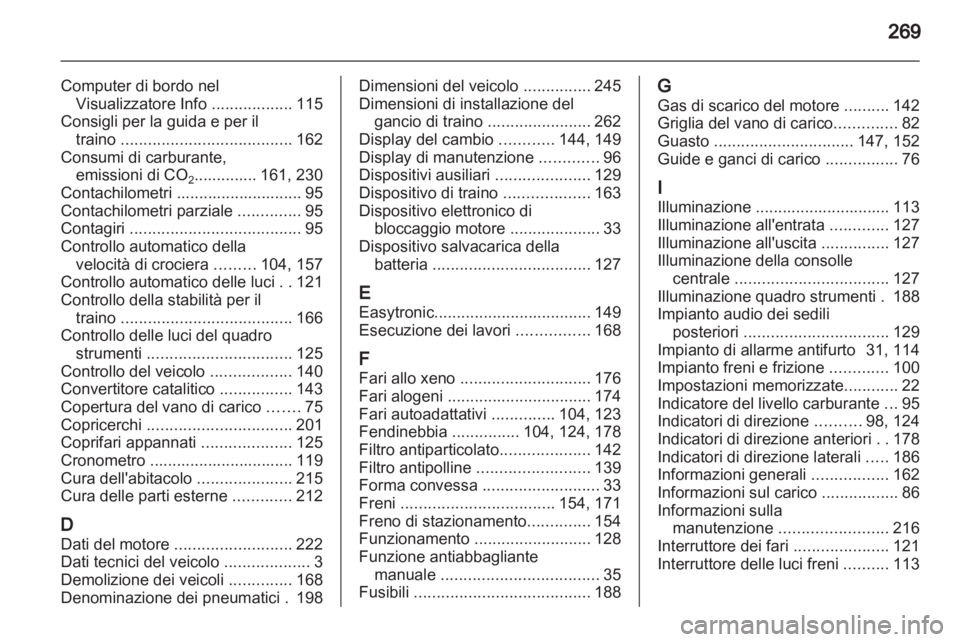 269

Computer di bordo nel Visualizzatore Info .................. 115
Consigli per la guida e per il traino ...................................... 162
Consumi di carburante, emissioni di $CO_2$.............. 161, 230
Contachilometri ............................ 95
Contachilometri parziale .............. 95
Contagiri ...................................... 95
Controllo automatico della velocità di crociera ......... 104, 157
Controllo automatico delle luci . . 121
Controllo della stabilità per il traino ...................................... 166
Controllo delle luci del quadro strumenti ................................ 125
Controllo del veicolo .................. 140
Convertitore catalitico ................ 143
Copertura del vano di carico ....... 75
Copricerchi ................................ 201
Coprifari appannati .................... 125
Cronometro ................................ 119
Cura dell'abitacolo ..................... 215
Cura delle parti esterne ............. 212

D
Dati del motore .......................... 222
Dati tecnici del veicolo ................... 3
Demolizione dei veicoli .............. 168
Denominazione dei pneumatici . 198

Dimensioni del veicolo ............... 245
Dimensioni di installazione del gancio di traino ....................... 262
Display del cambio ............ 144, 149
Display di manutenzione ............. 96
Dispositivi ausiliari ..................... 129
Dispositivo di traino ................... 163
Dispositivo elettronico di bloccaggio motore .................... 33
Dispositivo salvacarica della batteria ................................... 127

E
Easytronic................................... 149
Esecuzione dei lavori ................ 168

F
Fari allo xeno ............................. 176
Fari alogeni ................................ 174
Fari autoadattativi .............. 104, 123
Fendinebbia ............... 104, 124, 178
Filtro antiparticolato.................... 142
Filtro antipolline ......................... 139
Forma convessa .......................... 33
Freni .................................. 154, 171
Freno di stazionamento.............. 154
Funzionamento .......................... 128
Funzione antiabbagliante manuale ................................... 35
Fusibili ....................................... 188

G
Gas di scarico del motore .......... 142
Griglia del vano di carico.............. 82
Guasto ............................... 147, 152
Guide e ganci di carico ................ 76

I
Illuminazione .............................. 113
Illuminazione all'entrata ............. 127
Illuminazione all'uscita ............... 127
Illuminazione della consolle centrale .................................. 127
Illuminazione quadro strumenti . 188
Impianto audio dei sedili posteriori ................................ 129
Impianto di allarme antifurto 31, 114
Impianto freni e frizione ............. 100
Impostazioni memorizzate............ 22
Indicatore del livello carburante ... 95
Indicatori di direzione .......... 98, 124
Indicatori di direzione anteriori . . 178
Indicatori di direzione laterali ..... 186
Informazioni generali ................. 162
Informazioni sul carico ................. 86
Informazioni sulla manutenzione ........................ 216
Interruttore dei fari ..................... 121
Interruttore delle luci freni .......... 113

carmanualsonline.info